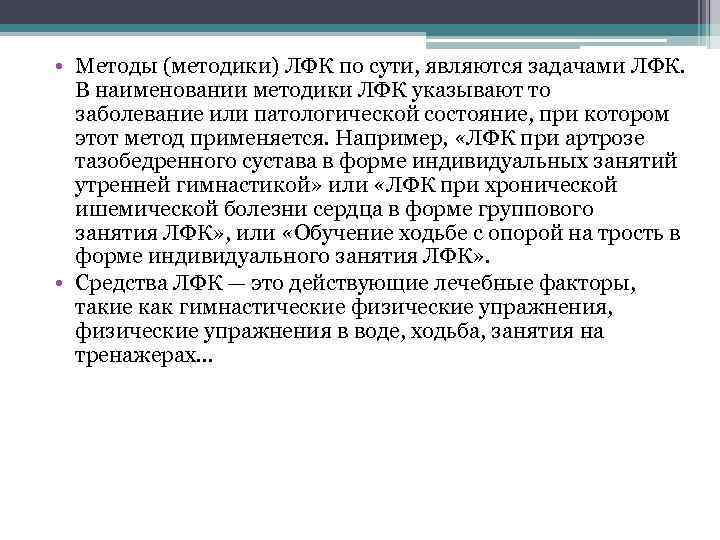 • Методы (методики) ЛФК по сути, являются задачами ЛФК. В наименовании методики ЛФК указывают то заболевание или патологической состояние, при котором этот метод применяется. Например, «ЛФК при артрозе тазобедренного сустава в форме индивидуальных занятий утренней гимнастикой» или «ЛФК при хронической ишемической болезни сердца в форме группового занятия ЛФК», или «Обучение ходьбе с опорой на трость в форме индивидуального занятия ЛФК».
• Средства ЛФК — это действующие лечебные факторы, такие как гимнастические физические упражнения, физические упражнения в воде, ходьба, занятия на тренажерах...